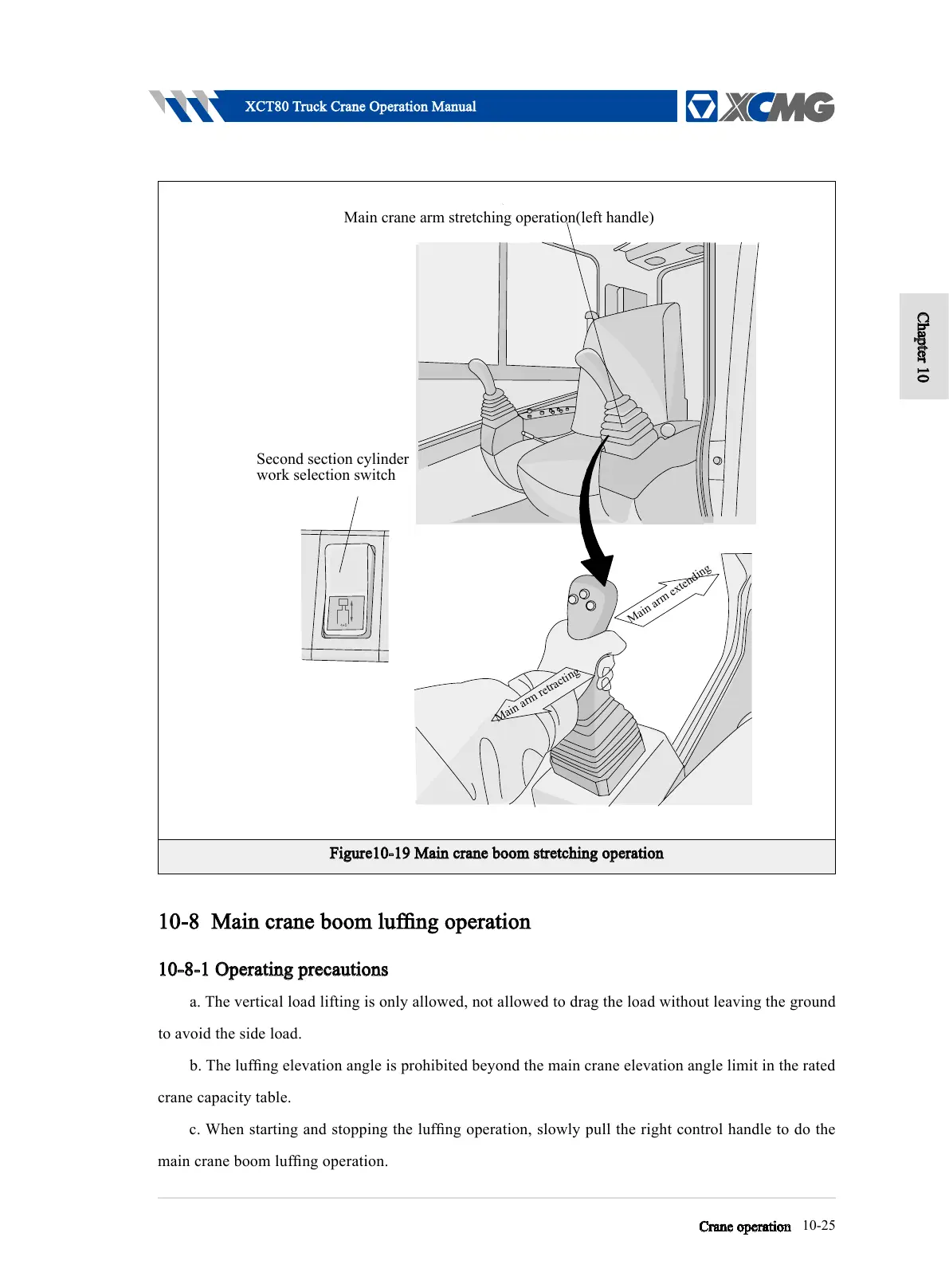 XCT80 Truck Crane Operation Manual

XCMG

Chapter 10

Main crane arm stretching operation(left handle)

Second section cylinder work selection switch

Main arm extending

Main arm retracting

Figure10-19 Main crane boom stretching operation

10-8 Main crane boom luffing operation

10-8-1 Operating precautions

a. The vertical load lifting is only allowed, not allowed to drag the load without leaving the ground to avoid the side load.

b. The luffing elevation angle is prohibited beyond the main crane elevation angle limit in the rated crane capacity table.

c. When starting and stopping the luffing operation, slowly pull the right control handle to do the main crane boom luffing operation.

Crane operation 10-25